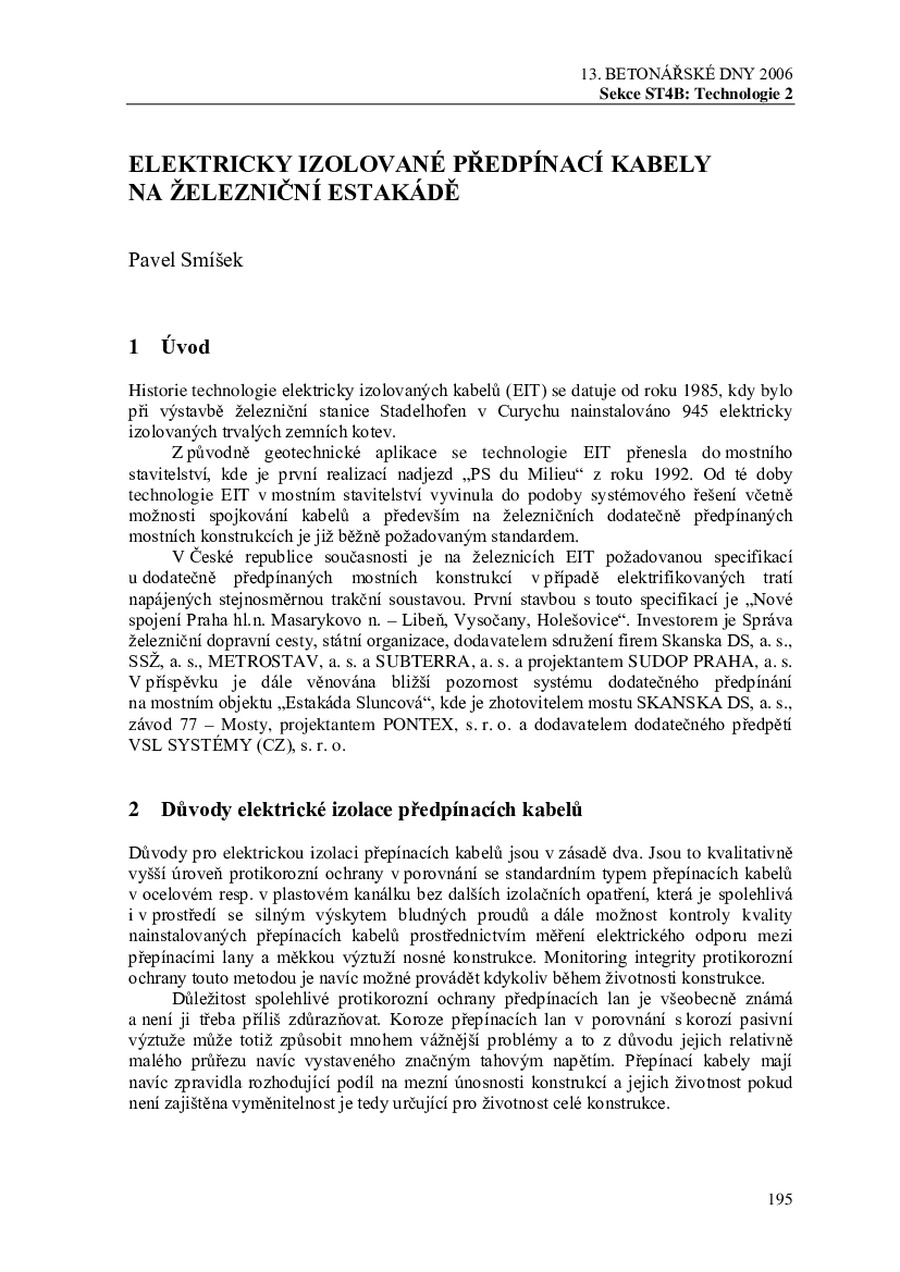 13. BETONÁŘSKÉ DNY 2006
Sekce ST4B: Technologie 2

ELEKTRICKY IZOLOVANÉ PŘEDPÍNACÍ KABELY NA ŽELEZNIČNÍ ESTAKÁDĚ

Pavel Smíšek

1 Úvod

Historie technologie elektricky izolovaných kabelů (EIT) se datuje od roku 1985, kdy bylo při výstavbě železniční stanice Stadelhofen v Curychu nainstalováno 945 elektricky izolovaných trvalých zemních kotev.

Z původně geotechnické aplikace se technologie EIT přenesla do mostního stavitelství, kde je první realizací nadjezd „PS du Milieu“ z roku 1992. Od té doby technologie EIT v mostním stavitelství vyvinula do podoby systémového řešení včetně možnosti spojkování kabelů a především na železničních dodatečně předpínaných mostních konstrukcích je již běžně požadovaným standardem.

V České republice současnosti je na železnicích EIT požadovanou specifikací u dodatečně předpínaných mostních konstrukcí v případě elektrifikovaných tratí napájených stejnosměrnou trakční soustavou. První stavbou s touto specifikací je „Nové spojení Praha hl.n. Masarykovo n. – Libeň, Vysočany, Holešovice“. Investorem je Správa železniční dopravní cesty, státní organizace, dodavatelem sdružení firem Skanska DS, a. s., SSŽ, a. s., METROSTAV, a. s. a SUBTERRA, a. s. a projektantem SUDOP PRAHA, a. s. V příspěvku je dále věnována bližší pozornost systému dodatečného předpínání na mostním objektu „Estakáda Sluncová“, kde je zhotovitelem mostu SKANSKA DS, a. s., závod 77 – Mosty, projektantem PONTEX, s. r. o. a dodavatelem dodatečného předpětí VSL SYSTÉMY (CZ), s. r. o.

2 Důvody elektrické izolace předpínacích kabelů

Důvody pro elektrickou izolaci přepínacích kabelů jsou v zásadě dva. Jsou to kvalitativně vyšší úroveň protikorozní ochrany v porovnání se standardním typem přepínacích kabelů v ocelovém resp. v plastovém kanálku bez dalších izolačních opatření, která je spolehlivá i v prostředí se silným výskytem bludných proudů a dále možnost kontroly kvality nainstalovaných přepínacích kabelů prostřednictvím měření elektrického odporu mezi přepínacími lany a měkkou výztuží nosné konstrukce. Monitoring integrity protikorozní ochrany touto metodou je navíc možné provádět kdykoliv během životnosti konstrukce.

Důležitost spolehlivé protikorozní ochrany předpínacích lan je všeobecně známá a není ji třeba příliš zdůrazňovat. Koroze přepínacích lan v porovnání s korozí pasivní výztuže může totiž způsobit mnohem vážnější problémy a to z důvodu jejich relativně malého průřezu navíc vystaveného značným tahovým napětím. Přepínací kabely mají navíc zpravidla rozhodující podíl na mezní únosnosti konstrukcí a jejich životnost pokud není zajištěna vyměnitelnost je tedy určující pro životnost celé konstrukce.

195